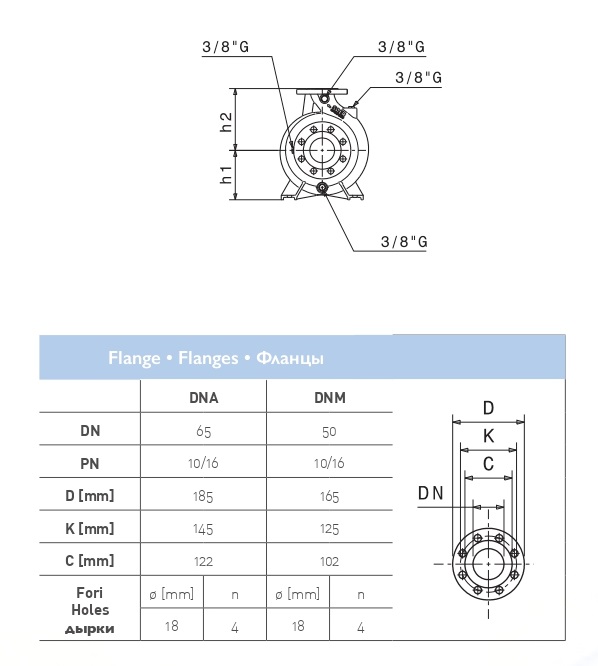 3/8"G
3/8"G
3/8"G
h2
h1
3/8"G

Flange • Flanges • Фланцы

| | DNA | | DNM | |
|---|---|---|---|---|
| DN | 65 | | 50 | |
| PN | 10/16 | | 10/16 | |
| D [mm] | 185 | | 165 | |
| K [mm] | 145 | | 125 | |
| C [mm] | 122 | | 102 | |
| Fori Holes дырки | ø [mm] | n | ø [mm] | n |
| | 18 | 4 | 18 | 4 |

D
K
C
DN